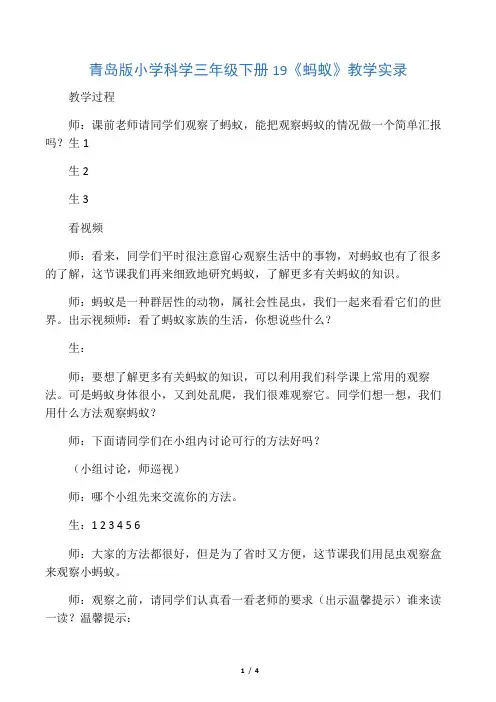 青岛版小学科学三年级下册 19《蚂蚁》教学实录

教学过程

师：课前老师请同学们观察了蚂蚁，能把观察蚂蚁的情况做一个简单汇报吗？生 1

生 2

生 3

看视频

师：看来，同学们平时很注意留心观察生活中的事物，对蚂蚁也有了很多的了解，这节课我们再来细致地研究蚂蚁，了解更多有关蚂蚁的知识。

师：蚂蚁是一种群居性的动物，属社会性昆虫，我们一起来看看它们的世界。出示视频师：看了蚂蚁家族的生活，你想说些什么？

生：

师：要想了解更多有关蚂蚁的知识，可以利用我们科学课上常用的观察法。可是蚂蚁身体很小，又到处乱爬，我们很难观察它。同学们想一想，我们用什么方法观察蚂蚁？

师：下面请同学们在小组内讨论可行的方法好吗？

（小组讨论，师巡视）

师：哪个小组先来交流你的方法。

生：1 2 3 4 5 6

师：大家的方法都很好，但是为了省时又方便，这节课我们用昆虫观察盒来观察小蚂蚁。

师：观察之前，请同学们认真看一看老师的要求（出示温馨提示）谁来读一读？温馨提示：

1 / 4